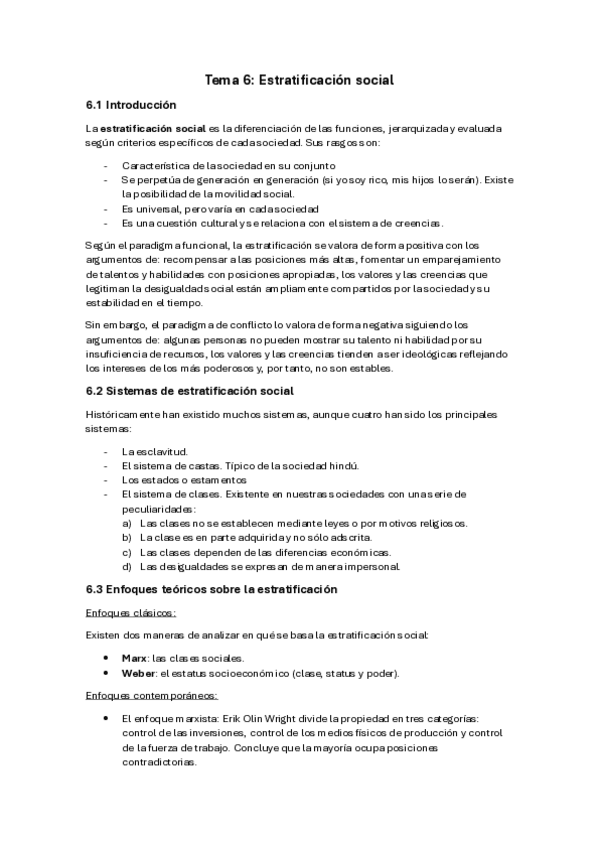 Tema 6: Estratificación social

6.1 Introducción

La estratificación social es la diferenciación de las funciones, jerarquizada y evaluada según criterios específicos de cada sociedad. Sus rasgos son:

- Característica de la sociedad en su conjunto
- Se perpetúa de generación en generación (si yo soy rico, mis hijos lo serán). Existe la posibilidad de la movilidad social.
- Es universal, pero varía en cada sociedad
- Es una cuestión cultural y se relaciona con el sistema de creencias.

Según el paradigma funcional, la estratificación se valora de forma positiva con los argumentos de: recompensar a las posiciones más altas, fomentar un emparejamiento de talentos y habilidades con posiciones apropiadas, los valores y las creencias que legitiman la desigualdad social están ampliamente compartidos por la sociedad y su estabilidad en el tiempo.

Sin embargo, el paradigma de conflicto lo valora de forma negativa siguiendo los argumentos de: algunas personas no pueden mostrar su talento ni habilidad por su insuficiencia de recursos, los valores y las creencias tienden a ser ideológicas reflejando los intereses de los más poderosos y, por tanto, no son estables.

6.2 Sistemas de estratificación social

Históricamente han existido muchos sistemas, aunque cuatro han sido los principales sistemas:

- La esclavitud.
- El sistema de castas. Típico de la sociedad hindú.
- Los estados o estamentos
- El sistema de clases. Existente en nuestras sociedades con una serie de peculiaridades:
a) Las clases no se establecen mediante leyes o por motivos religiosos.
b) La clase es en parte adquirida y no sólo adscrita.
c) Las clases dependen de las diferencias económicas.
d) Las desigualdades se expresan de manera impersonal.

6.3 Enfoques teóricos sobre la estratificación

Enfoques clásicos:

Existen dos maneras de analizar en qué se basa la estratificación social:

• Marx: las clases sociales.
• Weber: el estatus socioeconómico (clase, status y poder).

Enfoques contemporáneos:

• El enfoque marxista: Erik Olin Wright divide la propiedad en tres categorías: control de las inversiones, control de los medios físicos de producción y control de la fuerza de trabajo. Concluye que la mayoría ocupa posiciones contradictorias.